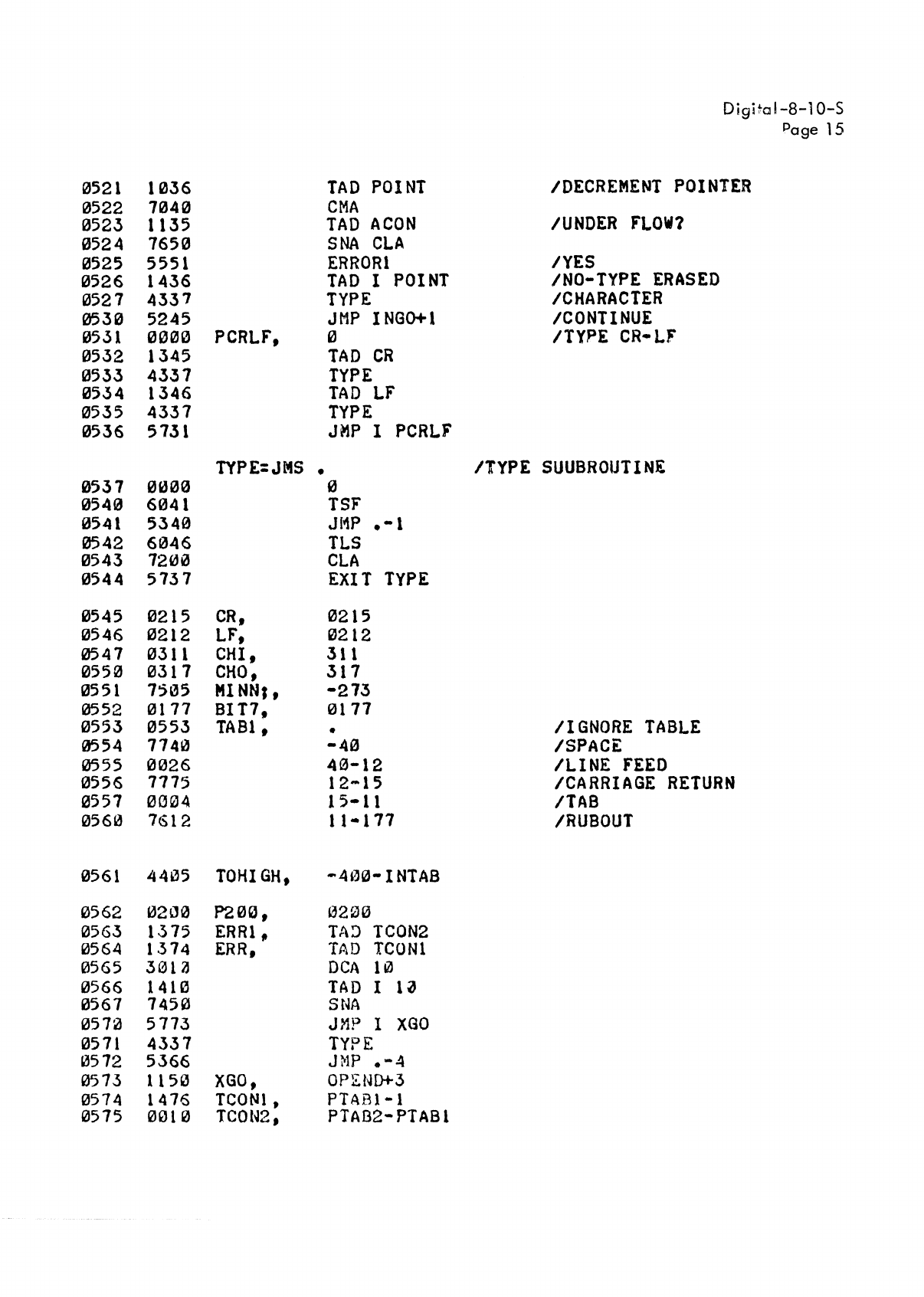 Digital-8-10-S
Page 15

0521 1036 TAD POINT /DECREMENT POINTER
0522 7040 CMA
0523 1135 TAD ACON /UNDER FLOW?
0524 7650 SNA CLA
0525 5551 ERROR1 /YES
0526 1436 TAD I POINT /NO-TYPE ERASED
0527 4337 TYPE /CHARACTER
0530 5245 JMP INGO+1 /CONTINUE
0531 0000 PCRLF, 0 /TYPE CR-LF
0532 1345 TAD CR
0533 4337 TYPE
0534 1346 TAD LF
0535 4337 TYPE
0536 5731 JMP I PCRLF

TYPE=JMS . /TYPE SUUBROUTINE
0537 0000 0
0540 6041 TSF
0541 5340 JMP .-1
0542 6046 TLS
0543 7200 CLA
0544 5737 EXIT TYPE

0545 0215 CR, 0215
0546 0212 LF, 0212
0547 0311 CHI, 311
0550 0317 CHO, 317
0551 7505 MINN;, -273
0552 0177 BIT7, 0177
0553 0553 TAB1, . /IGNORE TABLE
0554 7740 -40 /SPACE
0555 0026 40-12 /LINE FEED
0556 7775 12-15 /CARRIAGE RETURN
0557 0004 15-11 /TAB
0560 7612 11-177 /RUBOUT

0561 4405 TOHIGH, -400-INTAB

0562 0200 P200, 0200
0563 1375 ERR1, TAD TCON2
0564 1374 ERR, TAD TCON1
0565 3010 DCA 10
0566 1410 TAD I 10
0567 7450 SNA
0570 5773 JMP I XGO
0571 4337 TYPE
0572 5366 JMP .-4
0573 1150 XGO, OPEND+3
0574 1476 TCON1, PTAB1-1
0575 0010 TCON2, PTAB2-PTAB1